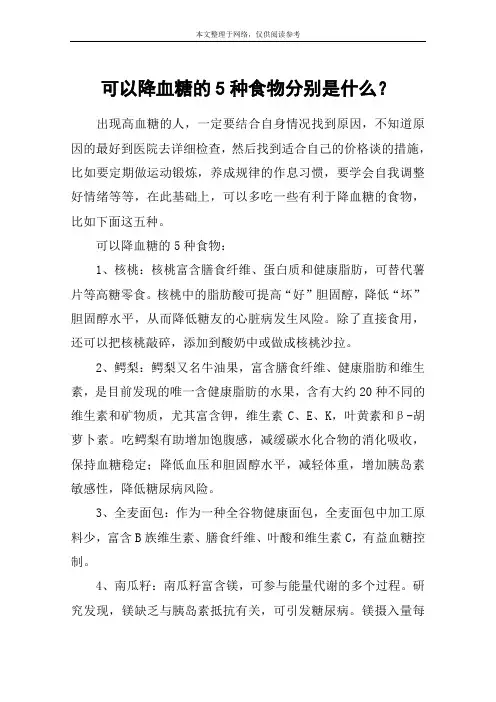 本文整理于网络，仅供阅读参考

可以降血糖的5种食物分别是什么？

出现高血糖的人，一定要结合自身情况找到原因，不知道原因的最好到医院去详细检查，然后找到适合自己的价格谈的措施，比如要定期做运动锻炼，养成规律的作息习惯，要学会自我调整好情绪等等，在此基础上，可以多吃一些有利于降血糖的食物，比如下面这五种。

可以降血糖的5种食物：

1、核桃：核桃富含膳食纤维、蛋白质和健康脂肪，可替代薯片等高糖零食。核桃中的脂肪酸可提高“好”胆固醇，降低“坏”胆固醇水平，从而降低糖友的心脏病发生风险。除了直接食用，还可以把核桃敲碎，添加到酸奶中或做成核桃沙拉。

2、鳄梨：鳄梨又名牛油果，富含膳食纤维、健康脂肪和维生素，是目前发现的唯一含健康脂肪的水果，含有大约20种不同的维生素和矿物质，尤其富含钾，维生素C、E、K，叶黄素和β-胡萝卜素。吃鳄梨有助增加饱腹感，减缓碳水化合物的消化吸收，保持血糖稳定；降低血压和胆固醇水平，减轻体重，增加胰岛素敏感性，降低糖尿病风险。

3、全麦面包：作为一种全谷物健康面包，全麦面包中加工原料少，富含B族维生素、膳食纤维、叶酸和维生素C，有益血糖控制。

4、南瓜籽：南瓜籽富含镁，可参与能量代谢的多个过程。研究发现，镁缺乏与胰岛素抵抗有关，可引发糖尿病。镁摄入量每